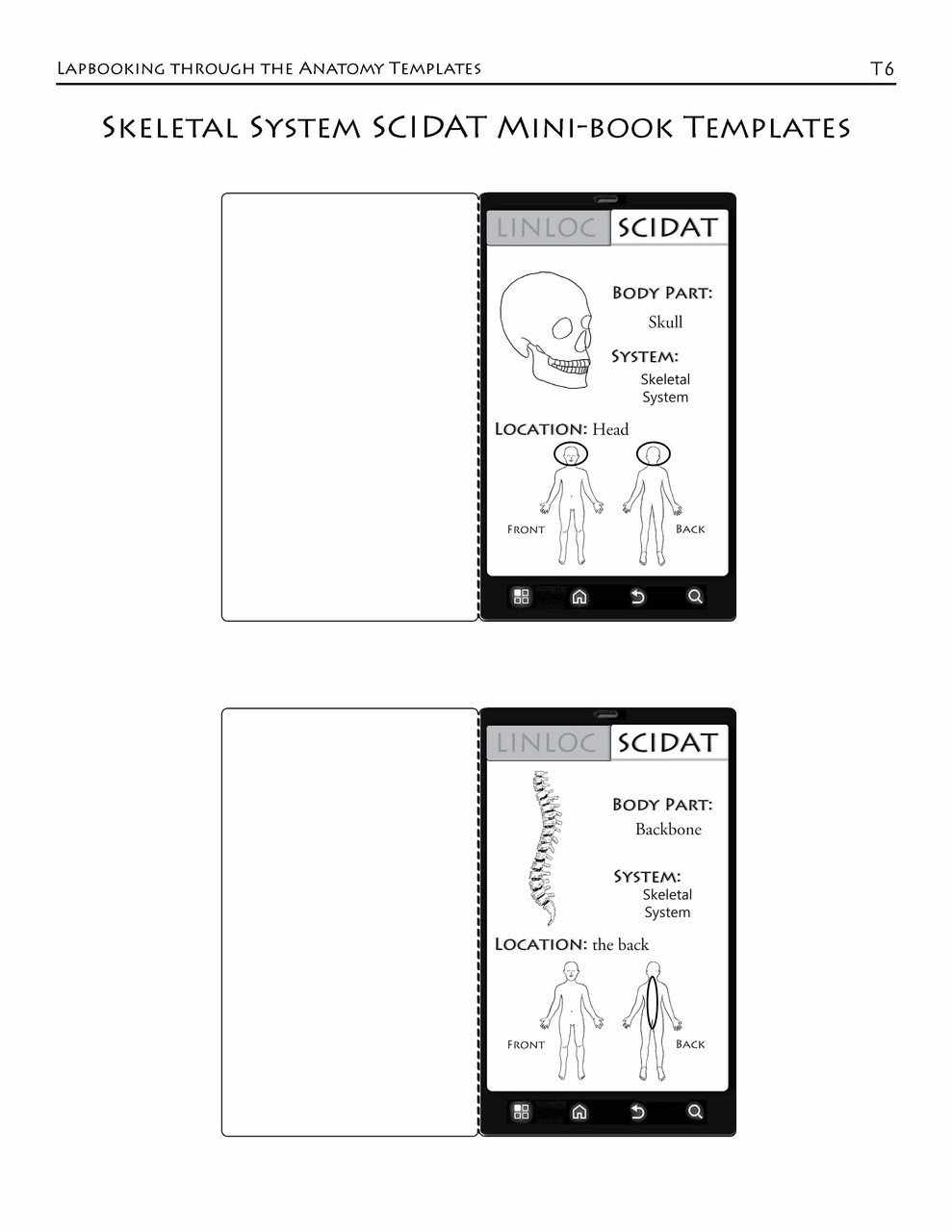 Lapbooking through the Anatomy Templates T6

Skeletal System SCIDAT Mini-book Templates

LINLOC SCIDAT

Body Part:
Skull

System:
Skeletal System

Location: Head

Front Back

LINLOC SCIDAT

Body Part:
Backbone

System:
Skeletal System

Location: the back

Front Back